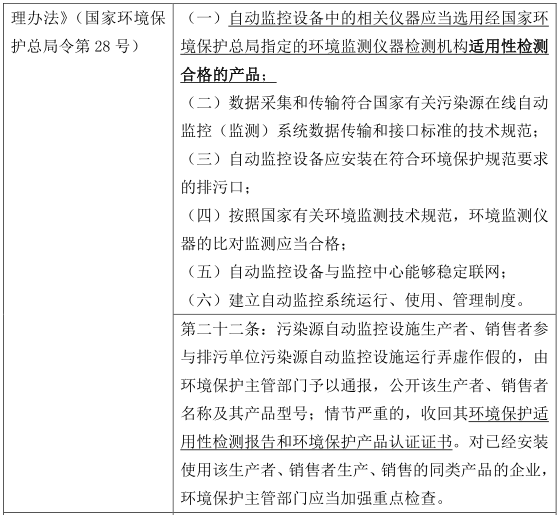 | 理办法》（国家环境保护总局令第 28 号） | （一）自动监控设备中的相关仪器应当选用经国家环境保护总局指定的环境监测仪器检测机构适用性检测合格的产品；<br>（二）数据采集和传输符合国家有关污染源在线自动监控（监测）系统数据传输和接口标准的技术规范；<br>（三）自动监控设备应安装在符合环境保护规范要求的排污口；<br>（四）按照国家有关环境监测技术规范，环境监测仪器的比对监测应当合格；<br>（五）自动监控设备与监控中心能够稳定联网；<br>（六）建立自动监控系统运行、使用、管理制度。 |
|---|---|
| | 第二十二条：污染源自动监控设施生产者、销售者参与排污单位污染源自动监控设施运行弄虚作假的，由环境保护主管部门予以通报，公开该生产者、销售者名称及其产品型号；情节严重的，收回其环境保护适用性检测报告和环境保护产品认证证书。对已经安装使用该生产者、销售者生产、销售的同类产品的企业，环境保护主管部门应当加强重点检查。 |